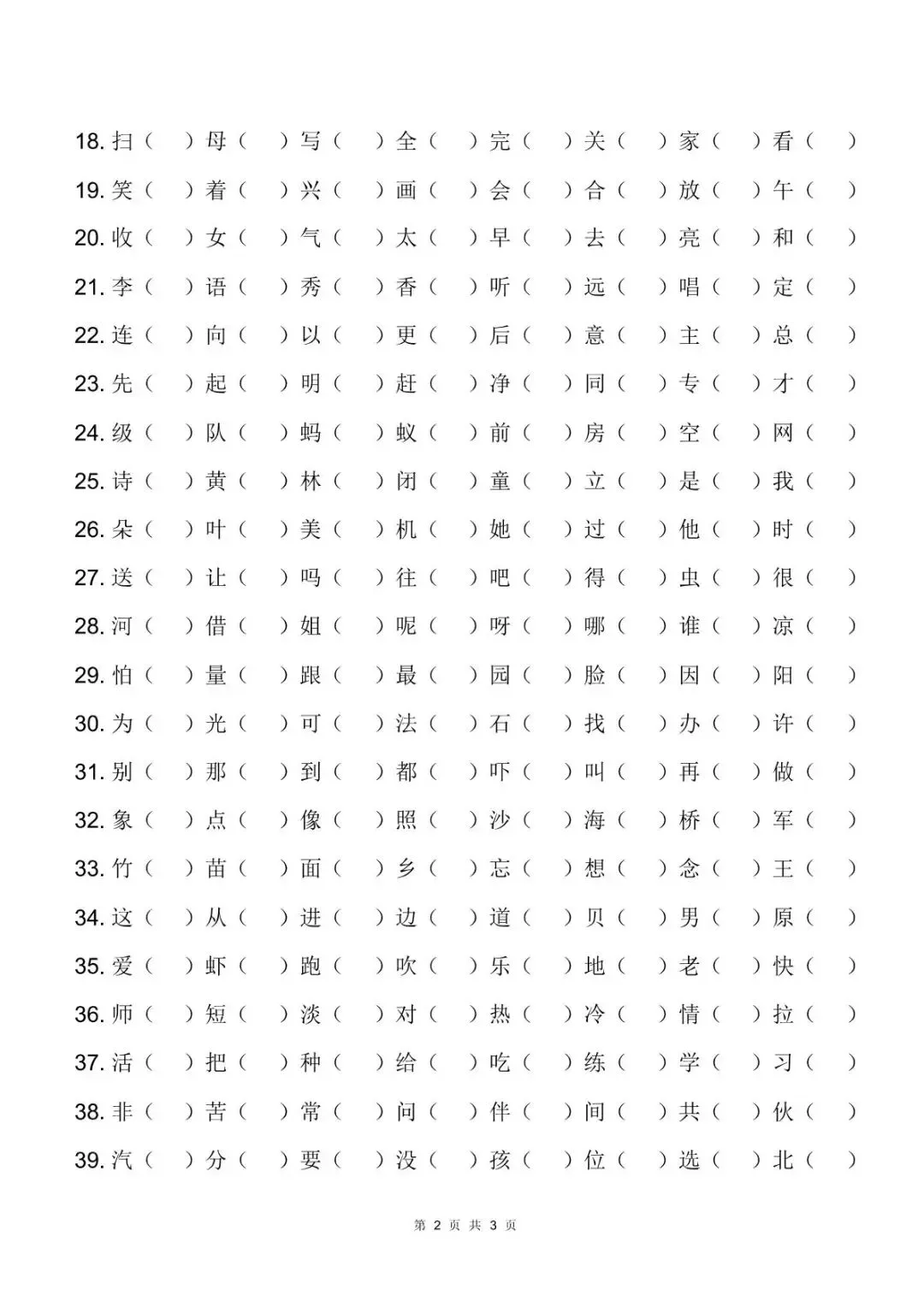 18. 扫（ ）母（ ）写（ ）全（ ）完（ ）关（ ）家（ ）看（ ）
19. 笑（ ）着（ ）兴（ ）画（ ）会（ ）合（ ）放（ ）午（ ）
20. 收（ ）女（ ）气（ ）太（ ）早（ ）去（ ）亮（ ）和（ ）
21. 李（ ）语（ ）秀（ ）香（ ）听（ ）远（ ）唱（ ）定（ ）
22. 连（ ）向（ ）以（ ）更（ ）后（ ）意（ ）主（ ）总（ ）
23. 先（ ）起（ ）明（ ）赶（ ）净（ ）同（ ）专（ ）才（ ）
24. 级（ ）队（ ）蚂（ ）蚁（ ）前（ ）房（ ）空（ ）网（ ）
25. 诗（ ）黄（ ）林（ ）闭（ ）童（ ）立（ ）是（ ）我（ ）
26. 朵（ ）叶（ ）美（ ）机（ ）她（ ）过（ ）他（ ）时（ ）
27. 送（ ）让（ ）吗（ ）往（ ）吧（ ）得（ ）虫（ ）很（ ）
28. 河（ ）借（ ）姐（ ）呢（ ）呀（ ）哪（ ）谁（ ）凉（ ）
29. 怕（ ）量（ ）跟（ ）最（ ）园（ ）脸（ ）因（ ）阳（ ）
30. 为（ ）光（ ）可（ ）法（ ）石（ ）找（ ）办（ ）许（ ）
31. 别（ ）那（ ）到（ ）都（ ）吓（ ）叫（ ）再（ ）做（ ）
32. 象（ ）点（ ）像（ ）照（ ）沙（ ）海（ ）桥（ ）军（ ）
33. 竹（ ）苗（ ）面（ ）乡（ ）忘（ ）想（ ）念（ ）王（ ）
34. 这（ ）从（ ）进（ ）边（ ）道（ ）贝（ ）男（ ）原（ ）
35. 爱（ ）虾（ ）跑（ ）吹（ ）乐（ ）地（ ）老（ ）快（ ）
36. 师（ ）短（ ）淡（ ）对（ ）热（ ）冷（ ）情（ ）拉（ ）
37. 活（ ）把（ ）种（ ）给（ ）吃（ ）练（ ）学（ ）习（ ）
38. 非（ ）苦（ ）常（ ）问（ ）伴（ ）间（ ）共（ ）伙（ ）
39. 汽（ ）分（ ）要（ ）没（ ）孩（ ）位（ ）选（ ）北（ ）

第 2 页 共 3 页